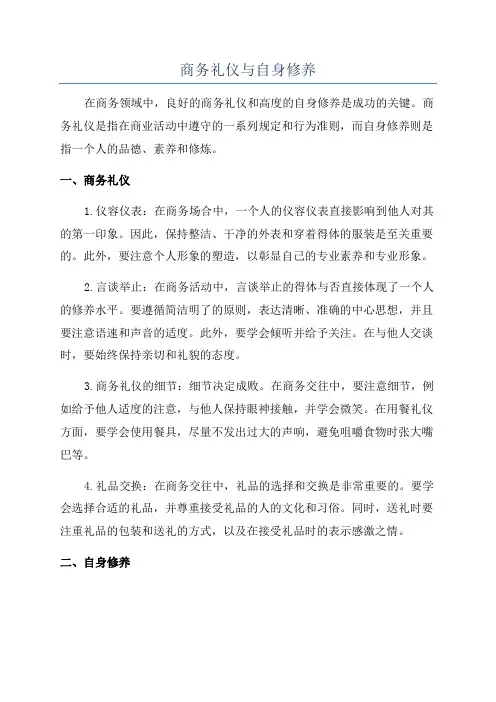 商务礼仪与自身修养

在商务领域中，良好的商务礼仪和高度的自身修养是成功的关键。商务礼仪是指在商业活动中遵守的一系列规定和行为准则，而自身修养则是指一个人的品德、素养和修炼。

一、商务礼仪

1.仪容仪表：在商务场合中，一个人的仪容仪表直接影响到他人对其的第一印象。因此，保持整洁、干净的外表和穿着得体的服装是至关重要的。此外，要注意个人形象的塑造，以彰显自己的专业素养和专业形象。

2.言谈举止：在商务活动中，言谈举止的得体与否直接体现了一个人的修养水平。要遵循简洁明了的原则，表达清晰、准确的中心思想，并且要注意语速和声音的适度。此外，要学会倾听并给予关注。在与他人交谈时，要始终保持亲切和礼貌的态度。

3.商务礼仪的细节：细节决定成败。在商务交往中，要注意细节，例如给予他人适度的注意，与他人保持眼神接触，并学会微笑。在用餐礼仪方面，要学会使用餐具，尽量不发出过大的声响，避免咀嚼食物时张大嘴巴等。

4.礼品交换：在商务交往中，礼品的选择和交换是非常重要的。要学会选择合适的礼品，并尊重接受礼品的人的文化和习俗。同时，送礼时要注重礼品的包装和送礼的方式，以及在接受礼品时的表示感激之情。

二、自身修养